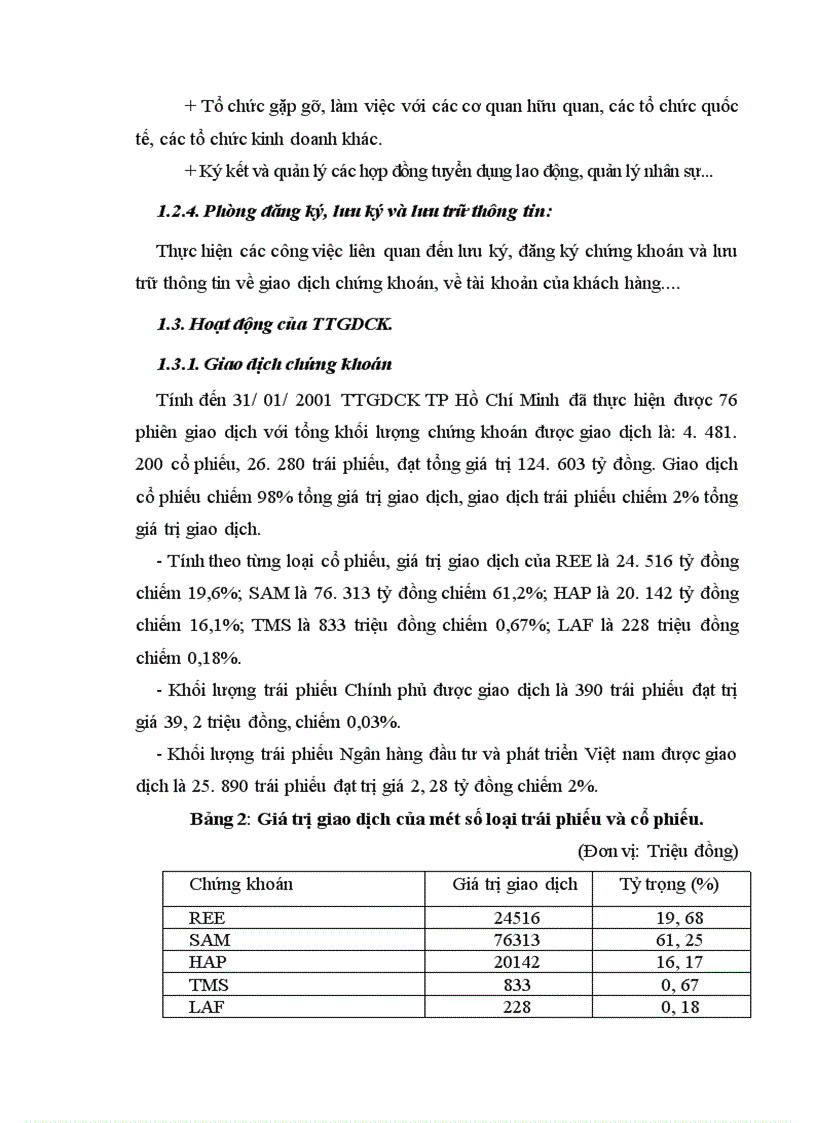 + Tổ chức gặp gỡ, làm việc với các cơ quan hữu quan, các tổ chức quốc tế, các tổ chức kinh doanh khác.

+ Ký kết và quản lý các hợp đồng tuyển dụng lao động, quản lý nhân sự...

1.2.4. Phòng đăng ký, lưu ký và lưu trữ thông tin:

Thực hiện các công việc liên quan đến lưu ký, đăng ký chứng khoán và lưu trữ thông tin về giao dịch chứng khoán, về tài khoản của khách hàng....

1.3. Hoạt động của TTGDCK.

1.3.1. Giao dịch chứng khoán

Tính đến 31/ 01/ 2001 TTGDCK TP Hồ Chí Minh đã thực hiện được 76 phiên giao dịch với tổng khối lượng chứng khoán được giao dịch là: 4. 481. 200 cổ phiếu, 26. 280 trái phiếu, đạt tổng giá trị 124. 603 tỷ đồng. Giao dịch cổ phiếu chiếm 98% tổng giá trị giao dịch, giao dịch trái phiếu chiếm 2% tổng giá trị giao dịch.

- Tính theo từng loại cổ phiếu, giá trị giao dịch của REE là 24. 516 tỷ đồng chiếm 19,6%; SAM là 76. 313 tỷ đồng chiếm 61,2%; HAP là 20. 142 tỷ đồng chiếm 16,1%; TMS là 833 triệu đồng chiếm 0,67%; LAF là 228 triệu đồng chiếm 0,18%.

- Khối lượng trái phiếu Chính phủ được giao dịch là 390 trái phiếu đạt trị giá 39, 2 triệu đồng, chiếm 0,03%.

- Khối lượng trái phiếu Ngân hàng đầu tư và phát triển Việt nam được giao dịch là 25. 890 trái phiếu đạt trị giá 2, 28 tỷ đồng chiếm 2%.

Bảng 2: Giá trị giao dịch của mét số loại trái phiếu và cổ phiếu.

(Đơn vị: Triệu đồng)

| Chứng khoán | Giá trị giao dịch | Tỷ trọng (%) |
|---|---|---|
| REE | 24516 | 19, 68 |
| SAM | 76313 | 61, 25 |
| HAP | 20142 | 16, 17 |
| TMS | 833 | 0, 67 |
| LAF | 228 | 0, 18 |